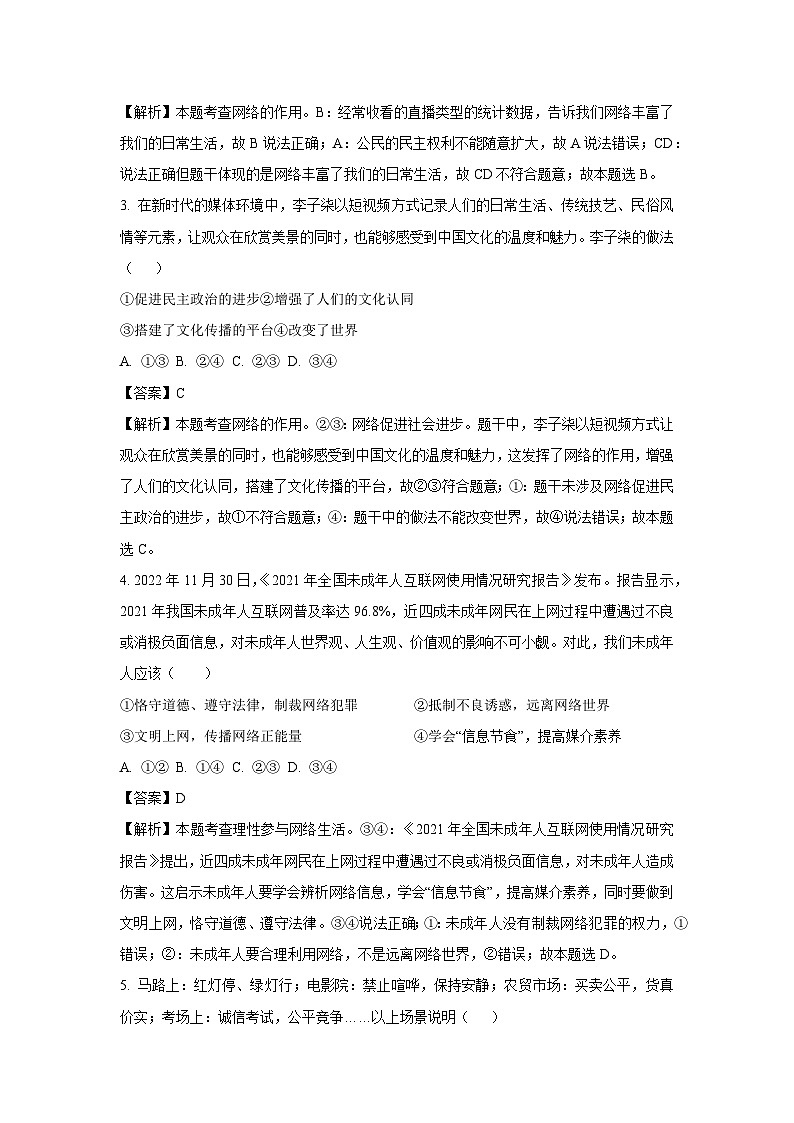 【解析】本题考查网络的作用。B：经常收看的直播类型的统计数据，告诉我们网络丰富了我们的日常生活，故 B 说法正确；A：公民的民主权利不能随意扩大，故 A 说法错误；CD：说法正确但题干体现的是网络丰富了我们的日常生活，故 CD 不符合题意；故本题选 B。

3. 在新时代的媒体环境中，李子柒以短视频方式记录人们的日常生活、传统技艺、民俗风情等元素，让观众在欣赏美景的同时，也能够感受到中国文化的温度和魅力。李子柒的做法（　）

①促进民主政治的进步②增强了人们的文化认同

③搭建了文化传播的平台④改变了世界

A. ①③ B. ②④ C. ②③ D. ③④

【答案】C

【解析】本题考查网络的作用。②③：网络促进社会进步。题干中，李子柒以短视频方式让观众在欣赏美景的同时，也能够感受到中国文化的温度和魅力，这发挥了网络的作用，增强了人们的文化认同，搭建了文化传播的平台，故②③符合题意；①：题干未涉及网络促进民主政治的进步，故①不符合题意；④：题干中的做法不能改变世界，故④说法错误；故本题选 C。

4. 2022 年 11 月 30 日，《2021 年全国未成年人互联网使用情况研究报告》发布。报告显示，2021 年我国未成年人互联网普及率达 96.8%，近四成未成年网民在上网过程中遭遇过不良或消极负面信息，对未成年人世界观、人生观、价值观的影响不可小觑。对此，我们未成年人应该（　）

①恪守道德、遵守法律，制裁网络犯罪

②抵制不良诱惑，远离网络世界

③文明上网，传播网络正能量

④学会“信息节食”，提高媒介素养

A. ①② B. ①④ C. ②③ D. ③④

【答案】D

【解析】本题考查理性参与网络生活。③④：《2021 年全国未成年人互联网使用情况研究报告》提出，近四成未成年网民在上网过程中遭遇过不良或消极负面信息，对未成年人造成伤害。这启示未成年人要学会辨析网络信息，学会“信息节食”，提高媒介素养，同时要做到文明上网，恪守道德、遵守法律。③④说法正确；①：未成年人没有制裁网络犯罪的权力，①错误；②：未成年人要合理利用网络，不是远离网络世界，②错误；故本题选 D。

5. 马路上：红灯停、绿灯行；电影院：禁止喧哗，保持安静；农贸市场：买卖公平，货真价实；考场上：诚信考试，公平竞争……以上场景说明（　）